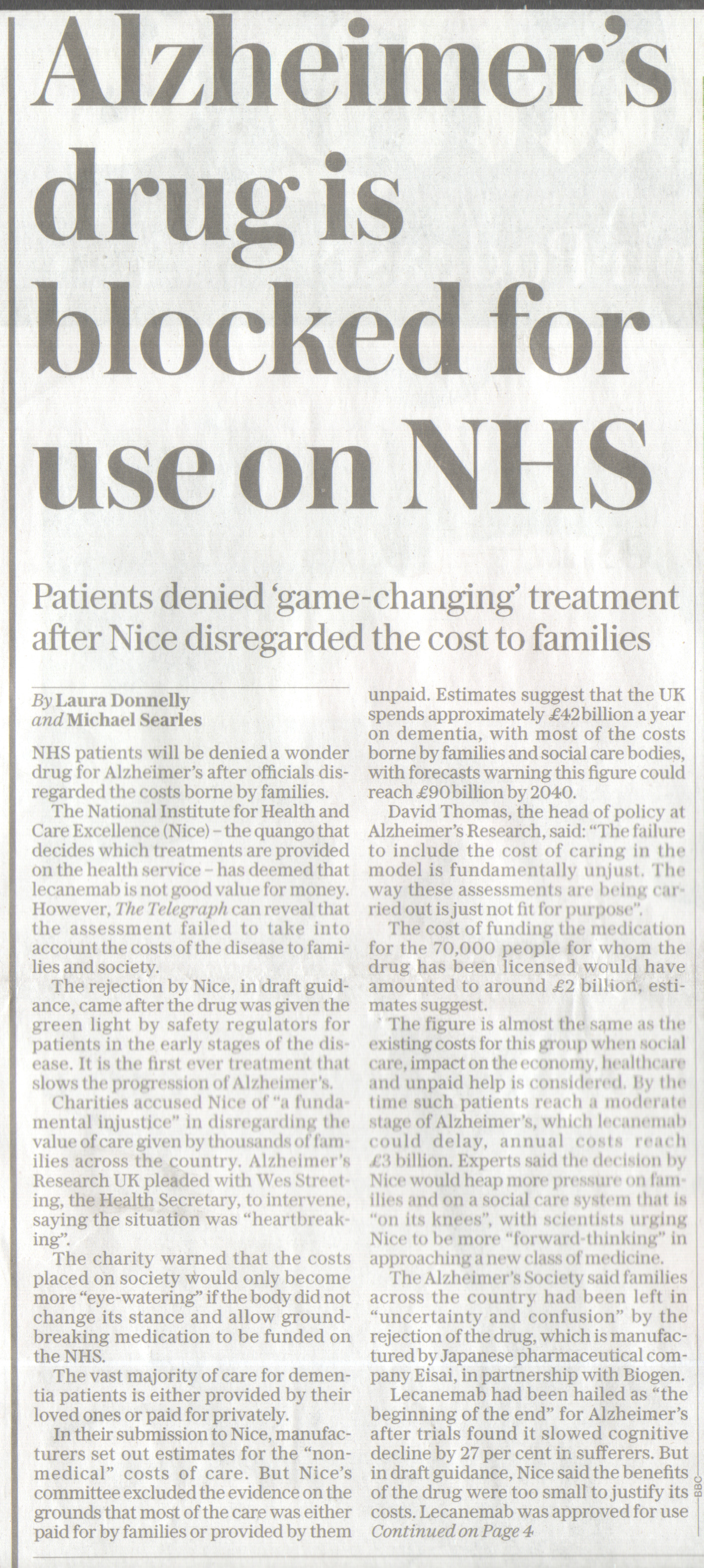 Alzheimer's drug is blocked for use on NHS

Patients denied 'game-changing' treatment after Nice disregarded the cost to families

By Laura Donnelly and Michael Searles

NHS patients will be denied a wonder drug for Alzheimer's after officials disregarded the costs borne by families.

The National Institute for Health and Care Excellence (Nice) – the quango that decides which treatments are provided on the health service – has deemed that lecanemab is not good value for money. However, The Telegraph can reveal that the assessment failed to take into account the costs of the disease to families and society.

The rejection by Nice, in draft guidance, came after the drug was given the green light by safety regulators for patients in the early stages of the disease. It is the first ever treatment that slows the progression of Alzheimer's.

Charities accused Nice of "a fundamental injustice" in disregarding the value of care given by thousands of families across the country. Alzheimer's Research UK pleaded with Wes Streeting, the Health Secretary, to intervene, saying the situation was "heartbreaking".

The charity warned that the costs placed on society would only become more "eye-watering" if the body did not change its stance and allow groundbreaking medication to be funded on the NHS.

The vast majority of care for dementia patients is either provided by their loved ones or paid for privately.

In their submission to Nice, manufacturers set out estimates for the "non-medical" costs of care. But Nice's committee excluded the evidence on the grounds that most of the care was either paid for by families or provided by them unpaid. Estimates suggest that the UK spends approximately £42 billion a year on dementia, with most of the costs borne by families and social care bodies, with forecasts warning this figure could reach £90 billion by 2040.

David Thomas, the head of policy at Alzheimer's Research, said: "The failure to include the cost of caring in the model is fundamentally unjust. The way these assessments are being carried out is just not fit for purpose".

The cost of funding the medication for the 70,000 people for whom the drug has been licensed would have amounted to around £2 billion, estimates suggest.

The figure is almost the same as the existing costs for this group when social care, impact on the economy, healthcare and unpaid help is considered. By the time such patients reach a moderate stage of Alzheimer's, which lecanemab could delay, annual costs reach £3 billion. Experts said the decision by Nice would heap more pressure on families and on a social care system that is "on its knees", with scientists urging Nice to be more "forward-thinking" in approaching a new class of medicine.

The Alzheimer's Society said families across the country had been left in "uncertainty and confusion" by the rejection of the drug, which is manufactured by Japanese pharmaceutical company Eisai, in partnership with Biogen.

Lecanemab had been hailed as "the beginning of the end" for Alzheimer's after trials found it slowed cognitive decline by 27 per cent in sufferers. But in draft guidance, Nice said the benefits of the drug were too small to justify its costs. Lecanemab was approved for use
Continued on Page 4

BBC